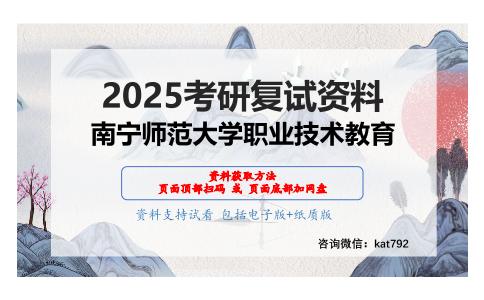 2025考研复试资料
南宁师范大学职业技术教育

资料获取方法
页面顶部扫码 或 页面底部加网盘

资料支持试看 包括电子版+纸质版

咨询微信：kat792